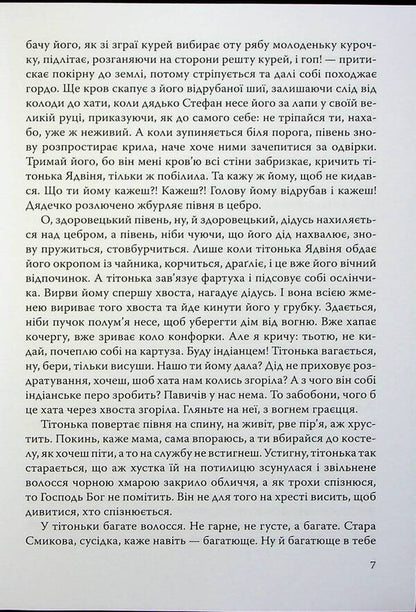 бачу його, як зі зграї курей вибирає оту рябу молоденьку курочку, підлітає, розганяючи на сторони решту курей, і гоп! — притискає покірну до землі, потому стріпується та далі собі походжає гордо. Ще кров скапує з його відрубаної шиї, залишаючи слід від колоди до хати, коли дядько Стефан несе його за лапи у своїй великій руці, приказуючи, як до самого себе: не тріпайся ти, нахабо, уже ж неживий. А коли зупиняється біля порога, півень знову розпростирає крила, наче хоче ними зачепитися за одвірки. Тримай його, бо він мені кров'ю всі стіни забризкає, кричить тітонька Ядвіня, тільки ж побілила. Та кажу ж йому, щоб не кидався. Що ти йому кажеш?! Кажеш?! Голову йому відрубав і кажеш! Дядечко розлючено жбурляє півня в цебро.

О, здоровецький півень, ну, й здоровецький, дідусь нахиляється над цебром, а півень, ніби чуючи, що його дід нахвалює, знову пружиться, стовбурчиться. Лише коли тітонька Ядвіня обдає його окропом із чайника, корчиться, драгліє, і це вже його вічний відпочинок. А тітонька зав'язує фартуха і підсовує собі ослінчика. Вирви йому спершу хвоста, нагадує дідусь. І вона всією жменею вириває того хвоста та йде кинути його у грубку. Здається, ніби пучок полум'я несе, щоб уберегти дім від вогню. Вже хапає кочергу, вже зриває коло конфорки. Але я кричу: тьотю, не кидай, почеплю собі на картуза. Буду індіанцем! Тітонька вагається, ну, бери, тільки висуши. Нашо ти йому дала? Дід не приховує роздратування, хочеш, шоб хата нам колись згоріла? А з чого він собі індіанське перо зробить? Павичів у нас нема. То забобони, чого б це хата через хвоста згоріла. Гляньте на неї, з вогнем граєцця.

Тітонька повертає півня на спину, на живіт, рве пір'я, аж хрустить. Покинь, каже мама, сама впораюсь, а ти вбирайся до костелу, як хочеш піти, а то на службу не встигнеш. Устигну, тітонька так старається, що аж хустка їй на потилицю зсунулася і звільнене волосся чорною хмарою закрило обличчя, а як трохи спізнюся, то Господь Бог не помітить. Він не для того на хресті висить, щоб дивитися, хто спізнюється.

У тітоньки багате волосся. Не гарне, не густе, а багате. Стара Смикова, сусідка, каже навіть — багатюще. Ну й багатюще в тебе

7